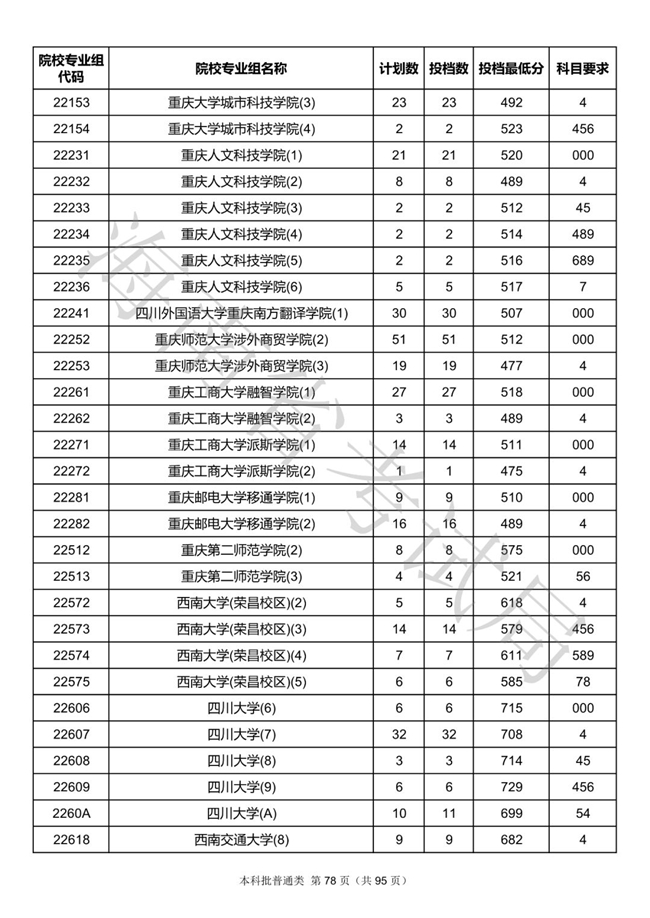 | 院校专业组代码 | 院校专业组名称 | 计划数 | 投档数 | 投档最低分 | 科目要求 |
|---|---|---|---|---|---|
| 22153 | 重庆大学城市科技学院(3) | 23 | 23 | 492 | 4 |
| 22154 | 重庆大学城市科技学院(4) | 2 | 2 | 523 | 456 |
| 22231 | 重庆人文科技学院(1) | 21 | 21 | 520 | 000 |
| 22232 | 重庆人文科技学院(2) | 8 | 8 | 489 | 4 |
| 22233 | 重庆人文科技学院(3) | 2 | 2 | 512 | 45 |
| 22234 | 重庆人文科技学院(4) | 2 | 2 | 514 | 489 |
| 22235 | 重庆人文科技学院(5) | 2 | 2 | 516 | 689 |
| 22236 | 重庆人文科技学院(6) | 5 | 5 | 517 | 7 |
| 22241 | 四川外国语大学重庆南方翻译学院(1) | 30 | 30 | 507 | 000 |
| 22252 | 重庆师范大学涉外商贸学院(2) | 51 | 51 | 512 | 000 |
| 22253 | 重庆师范大学涉外商贸学院(3) | 19 | 19 | 477 | 4 |
| 22261 | 重庆工商大学融智学院(1) | 27 | 27 | 518 | 000 |
| 22262 | 重庆工商大学融智学院(2) | 3 | 3 | 489 | 4 |
| 22271 | 重庆工商大学派斯学院(1) | 14 | 14 | 511 | 000 |
| 22272 | 重庆工商大学派斯学院(2) | 1 | 1 | 475 | 4 |
| 22281 | 重庆邮电大学移通学院(1) | 9 | 9 | 510 | 000 |
| 22282 | 重庆邮电大学移通学院(2) | 16 | 16 | 489 | 4 |
| 22512 | 重庆第二师范学院(2) | 8 | 8 | 575 | 000 |
| 22513 | 重庆第二师范学院(3) | 4 | 4 | 521 | 56 |
| 22572 | 西南大学(荣昌校区)(2) | 5 | 5 | 618 | 4 |
| 22573 | 西南大学(荣昌校区)(3) | 14 | 14 | 579 | 456 |
| 22574 | 西南大学(荣昌校区)(4) | 7 | 7 | 611 | 589 |
| 22575 | 西南大学(荣昌校区)(5) | 6 | 6 | 585 | 78 |
| 22606 | 四川大学(6) | 6 | 6 | 715 | 000 |
| 22607 | 四川大学(7) | 32 | 32 | 708 | 4 |
| 22608 | 四川大学(8) | 3 | 3 | 714 | 45 |
| 22609 | 四川大学(9) | 6 | 6 | 729 | 456 |
| 2260A | 四川大学(A) | 10 | 11 | 699 | 54 |
| 22618 | 西南交通大学(8) | 9 | 9 | 682 | 4 |

本科批普通类 第 78 页（共 95 页）